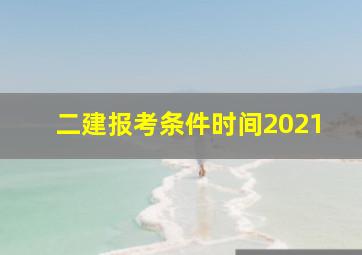 二建报考条件时间2021